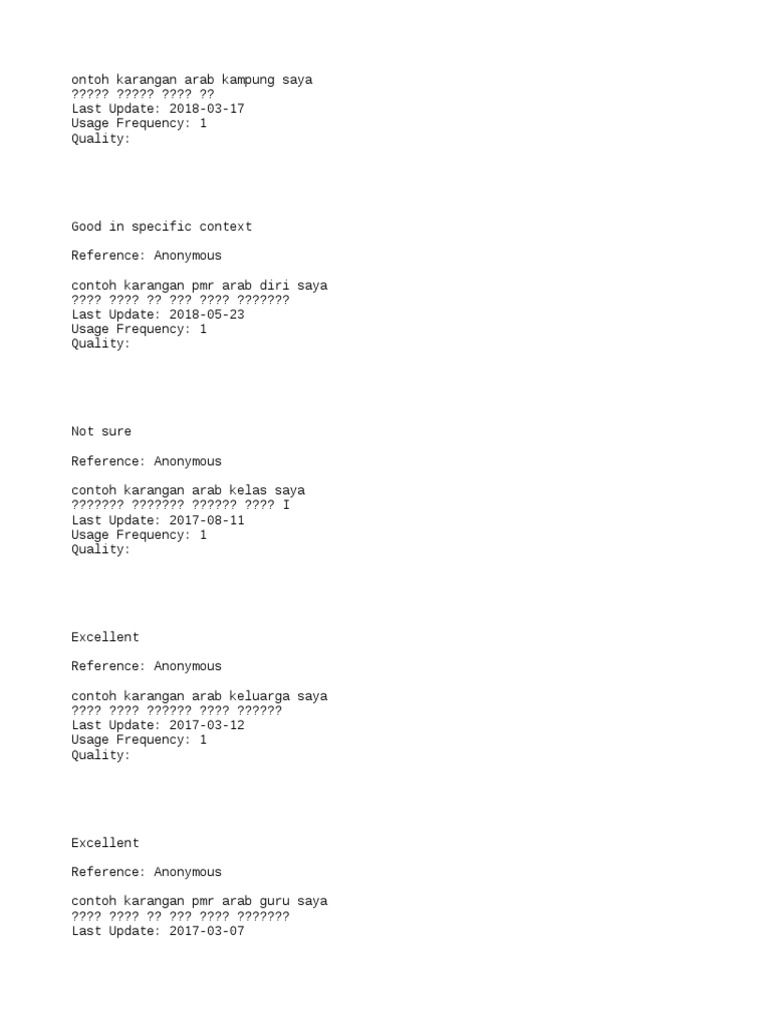 ontoh karangan arab kampung saya
????? ????? ???? ??
Last Update: 2018-03-17
Usage Frequency: 1
Quality:

Good in specific context

Reference: Anonymous

contoh karangan pmr arab diri saya
???? ???? ?? ??? ???? ???????
Last Update: 2018-05-23
Usage Frequency: 1
Quality:

Not sure

Reference: Anonymous

contoh karangan arab kelas saya
??????? ??????? ?????? ???? I
Last Update: 2017-08-11
Usage Frequency: 1
Quality:

Excellent

Reference: Anonymous

contoh karangan arab keluarga saya
???? ???? ?????? ???? ??????
Last Update: 2017-03-12
Usage Frequency: 1
Quality:

Excellent

Reference: Anonymous

contoh karangan pmr arab guru saya
???? ???? ?? ??? ???? ???????
Last Update: 2017-03-07